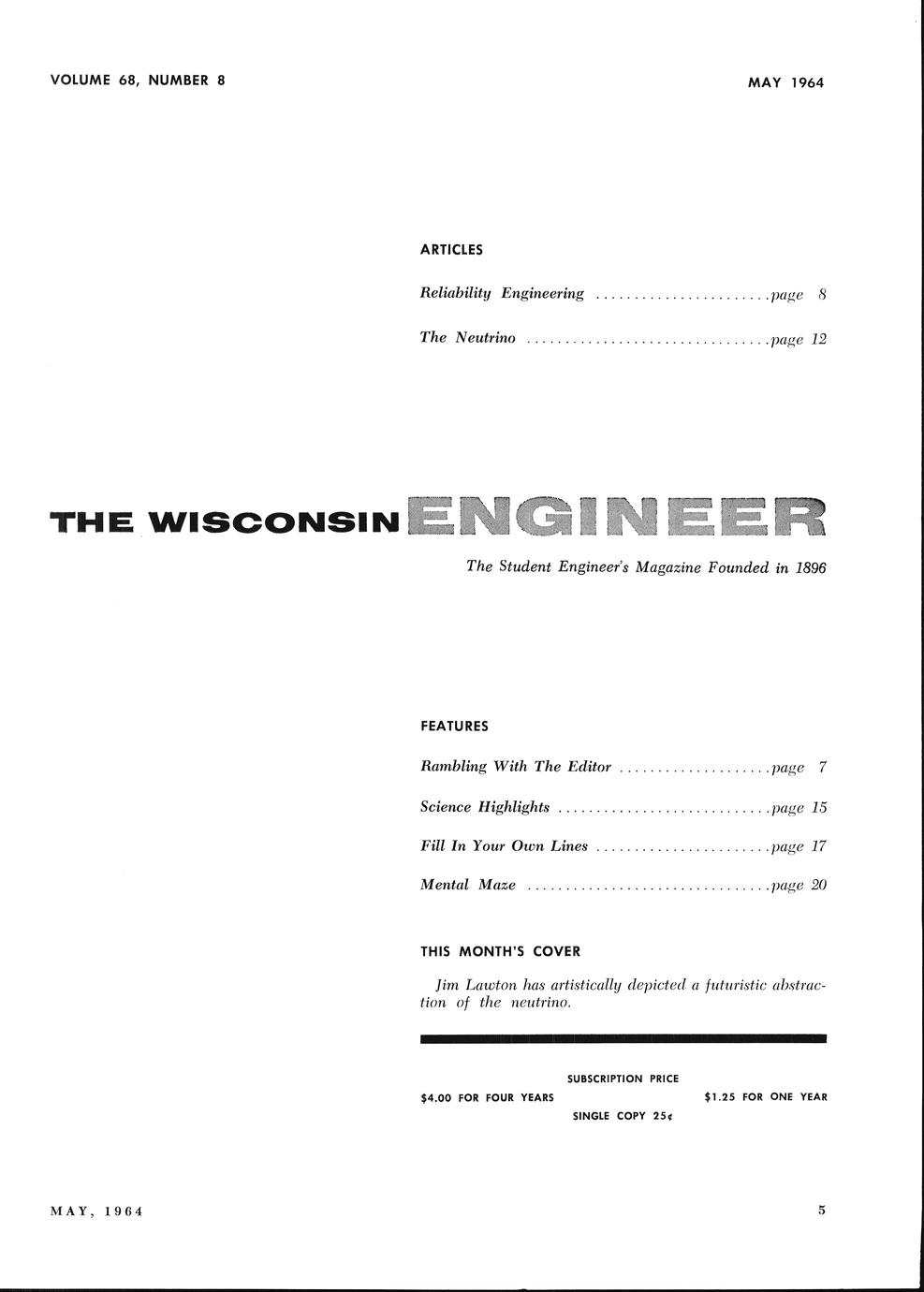 VOLUME 68, NUMBER 8

MAY 1964

ARTICLES

Reliability Engineering page 8

The Neutrino page 12

THE WISCONSIN ENGINEER

The Student Engineer's Magazine Founded in 1896

FEATURES

Rambling With The Editor page 7

Science Highlights page 15

Fill In Your Own Lines page 17

Mental Maze page 20

THIS MONTH'S COVER

Jim Lawton has artistically depicted a futuristic abstraction of the neutrino.

SUBSCRIPTION PRICE

$4.00 FOR FOUR YEARS

$1.25 FOR ONE YEAR

SINGLE COPY 25¢

MAY, 1964

5